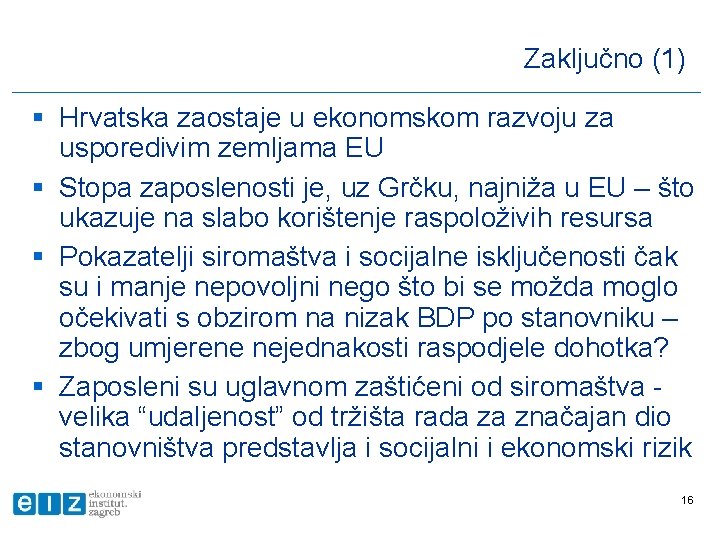 Zaključno (1)

▪ Hrvatska zaostaje u ekonomskom razvoju za usporedivim zemljama EU

▪ Stopa zaposlenosti je, uz Grčku, najniža u EU – što ukazuje na slabo korištenje raspoloživih resursa

▪ Pokazatelji siromaštva i socijalne isključenosti čak su i manje nepovoljni nego što bi se možda moglo očekivati s obzirom na nizak BDP po stanovniku – zbog umjerene nejednakosti raspodjele dohotka?

▪ Zaposleni su uglavnom zaštićeni od siromaštva - velika “udaljenost” od tržišta rada za značajan dio stanovništva predstavlja i socijalni i ekonomski rizik

eiz ekonomski institut, zagreb

16